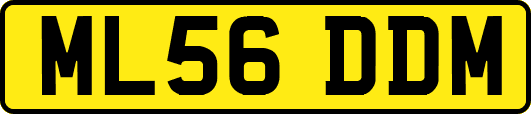 ML56 DDM